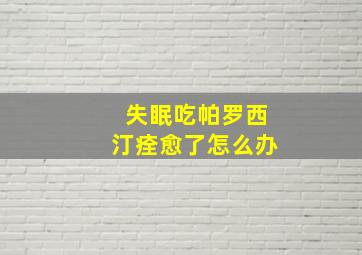 失眠吃帕罗西汀痊愈了怎么办